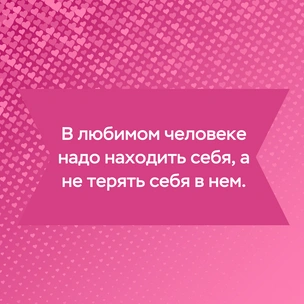 В любимом человеке надо находить себя, а не терять себя в нем.